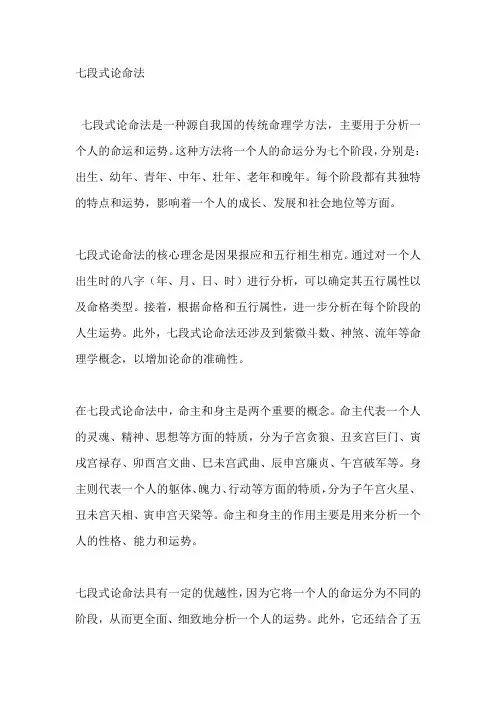 七段式论命法

七段式论命法是一种源自我国的传统命理学方法，主要用于分析一个人的命运和运势。这种方法将一个人的命运分为七个阶段，分别是：出生、幼年、青年、中年、壮年、老年和晚年。每个阶段都有其独特的特点和运势，影响着一个人的成长、发展和社会地位等方面。

七段式论命法的核心理念是因果报应和五行相生相克。通过对一个人出生时的八字（年、月、日、时）进行分析，可以确定其五行属性以及命格类型。接着，根据命格和五行属性，进一步分析在每个阶段的人生运势。此外，七段式论命法还涉及到紫微斗数、神煞、流年等命理学概念，以增加论命的准确性。

在七段式论命法中，命主和身主是两个重要的概念。命主代表一个人的灵魂、精神、思想等方面的特质，分为子宫贪狼、丑亥宫巨门、寅戌宫禄存、卯酉宫文曲、巳未宫武曲、辰申宫廉贞、午宫破军等。身主则代表一个人的躯体、魄力、行动等方面的特质，分为子午宫火星、丑未宫天相、寅申宫天梁等。命主和身主的作用主要是用来分析一个人的性格、能力和运势。

七段式论命法具有一定的优越性，因为它将一个人的命运分为不同的阶段，从而更全面、细致地分析一个人的运势。此外，它还结合了五